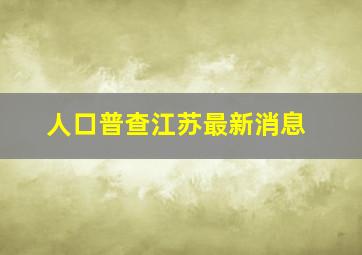 人口普查江苏最新消息